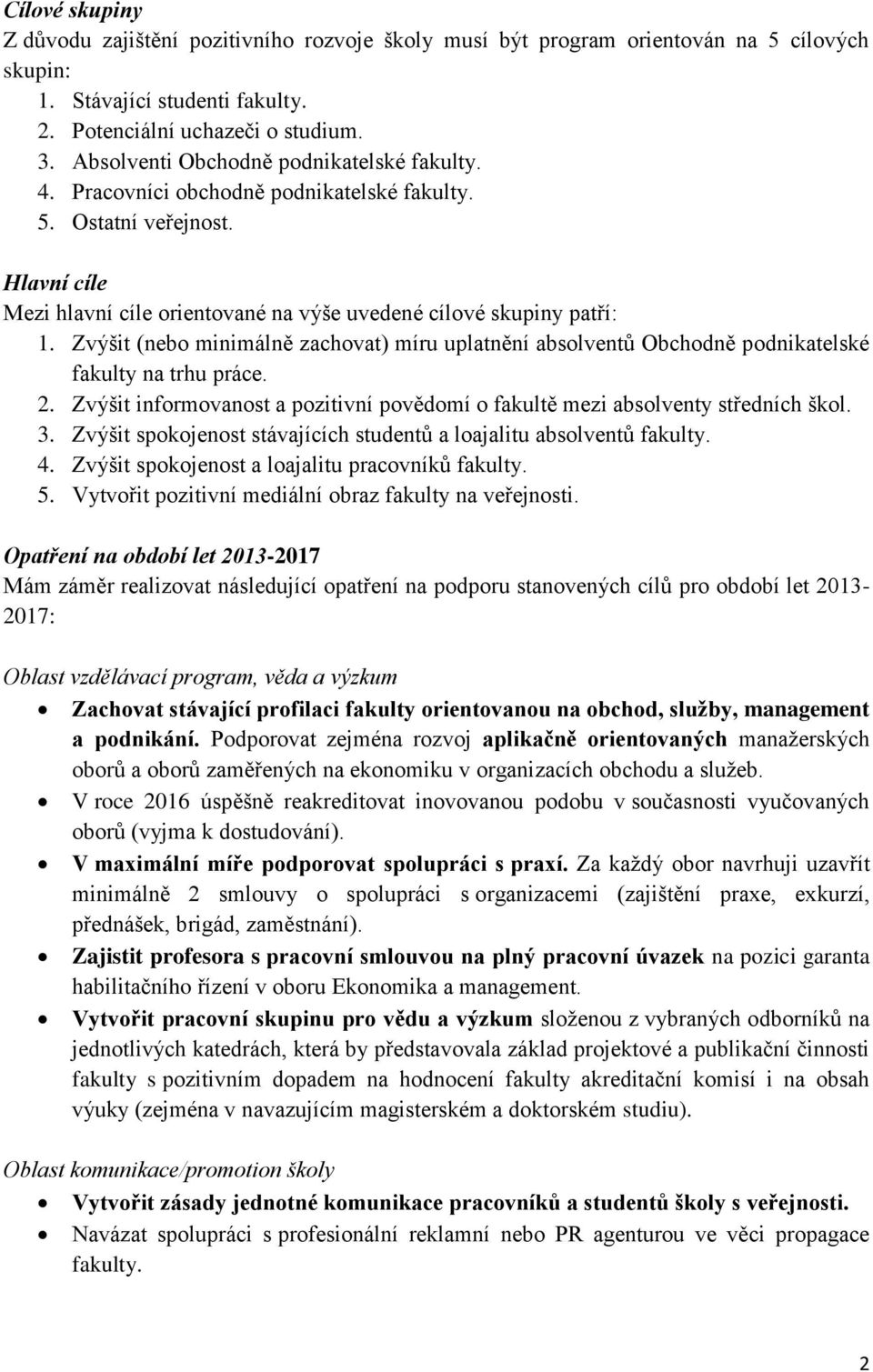 Cílové skupiny
Z důvodu zajištění pozitivního rozvoje školy musí být program orientován na 5 cílových skupin:
1. Stávající studenti fakulty.
2. Potenciální uchazeči o studium.
3. Absolventi Obchodně podnikatelské fakulty.
4. Pracovníci obchodně podnikatelské fakulty.
5. Ostatní veřejnost.

Hlavní cíle
Mezi hlavní cíle orientované na výše uvedené cílové skupiny patří:
1. Zvýšit (nebo minimálně zachovat) míru uplatnění absolventů Obchodně podnikatelské fakulty na trhu práce.
2. Zvýšit informovanost a pozitivní povědomí o fakultě mezi absolventy středních škol.
3. Zvýšit spokojenost stávajících studentů a loajalitu absolventů fakulty.
4. Zvýšit spokojenost a loajalitu pracovníků fakulty.
5. Vytvořit pozitivní mediální obraz fakulty na veřejnosti.

Opatření na období let 2013-2017
Mám záměr realizovat následující opatření na podporu stanovených cílů pro období let 2013-2017:

Oblast vzdělávací program, věda a výzkum
• Zachovat stávající profilaci fakulty orientovanou na obchod, služby, management a podnikání. Podporovat zejména rozvoj aplikačně orientovaných manažerských oborů a oborů zaměřených na ekonomiku v organizacích obchodu a služeb.
• V roce 2016 úspěšně reakreditovat inovovanou podobu v současnosti vyučovaných oborů (vyjma k dostudování).
• V maximální míře podporovat spolupráci s praxí. Za každý obor navrhuji uzavřít minimálně 2 smlouvy o spolupráci s organizacemi (zajištění praxe, exkurzí, přednášek, brigád, zaměstnání).
• Zajistit profesora s pracovní smlouvou na plný pracovní úvazek na pozici garanta habilitačního řízení v oboru Ekonomika a management.
• Vytvořit pracovní skupinu pro vědu a výzkum složenou z vybraných odborníků na jednotlivých katedrách, která by představovala základ projektové a publikační činnosti fakulty s pozitivním dopadem na hodnocení fakulty akreditační komisí i na obsah výuky (zejména v navazujícím magisterském a doktorském studiu).

Oblast komunikace/promotion školy
• Vytvořit zásady jednotné komunikace pracovníků a studentů školy s veřejností.
• Navázat spolupráci s profesionální reklamní nebo PR agenturou ve věci propagace fakulty.

2